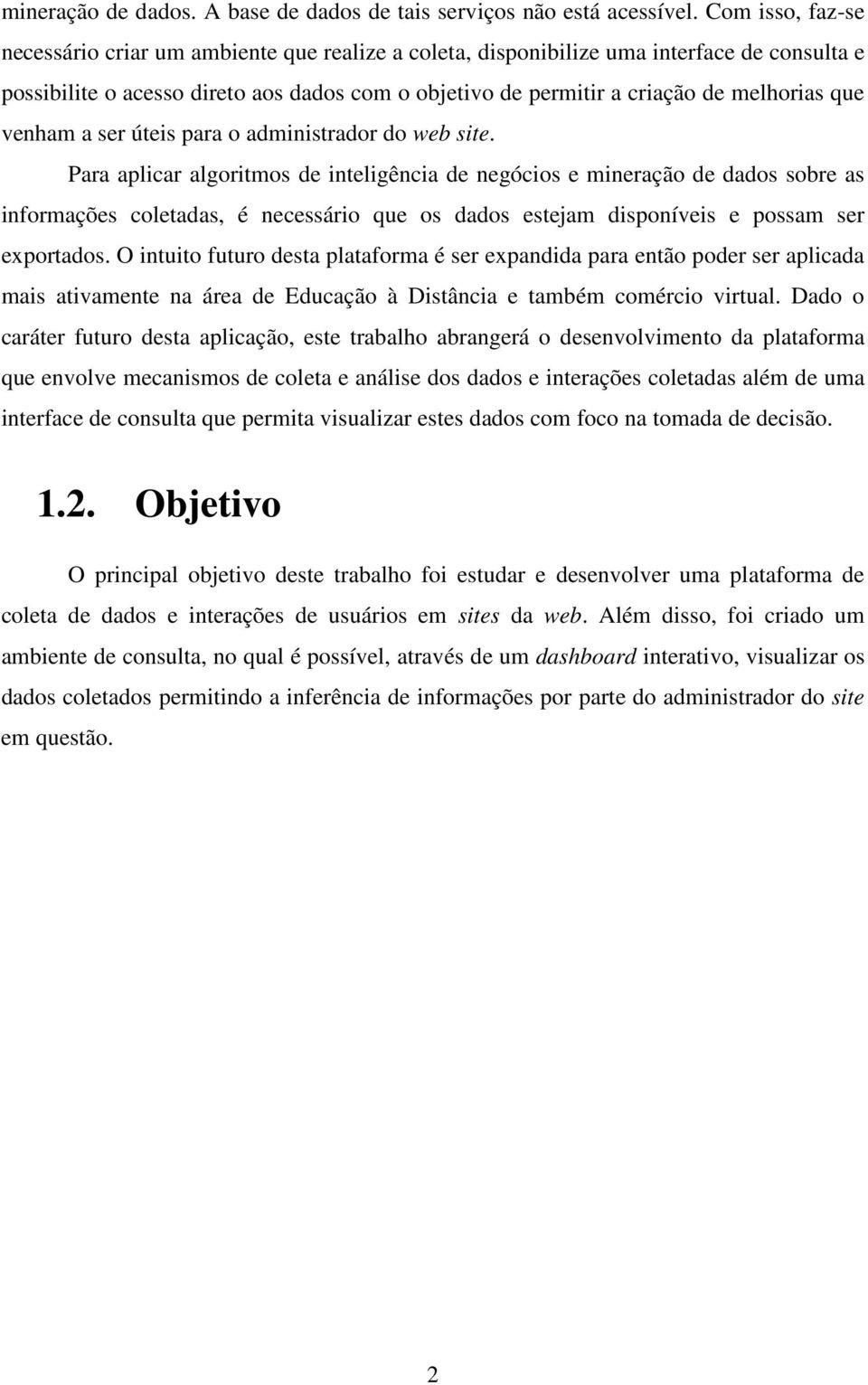 mineração de dados. A base de dados de tais serviços não está acessível. Com isso, faz-se necessário criar um ambiente que realize a coleta, disponibilize uma interface de consulta e possibilite o acesso direto aos dados com o objetivo de permitir a criação de melhorias que venham a ser úteis para o administrador do web site.

Para aplicar algoritmos de inteligência de negócios e mineração de dados sobre as informações coletadas, é necessário que os dados estejam disponíveis e possam ser exportados. O intuito futuro desta plataforma é ser expandida para então poder ser aplicada mais ativamente na área de Educação à Distância e também comércio virtual. Dado o caráter futuro desta aplicação, este trabalho abrangerá o desenvolvimento da plataforma que envolve mecanismos de coleta e análise dos dados e interações coletadas além de uma interface de consulta que permita visualizar estes dados com foco na tomada de decisão.

1.2. Objetivo

O principal objetivo deste trabalho foi estudar e desenvolver uma plataforma de coleta de dados e interações de usuários em sites da web. Além disso, foi criado um ambiente de consulta, no qual é possível, através de um dashboard interativo, visualizar os dados coletados permitindo a inferência de informações por parte do administrador do site em questão.

2